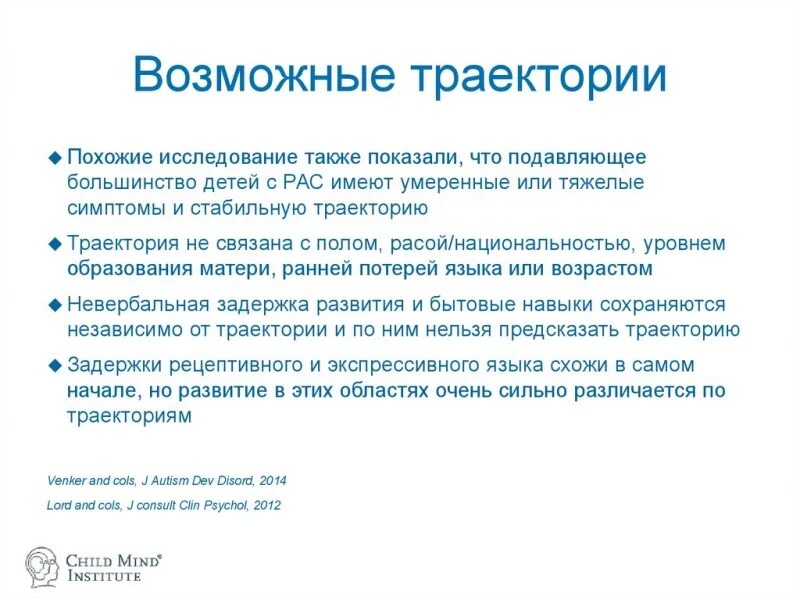 Возможные траектории

◆ Похожие исследование также показали, что подавляющее большинство детей с РАС имеют умеренные или тяжелые симптомы и стабильную траекторию

◆ Траектория не связана с полом, расой/национальностью, уровнем образования матери, ранней потерей языка или возрастом

◆ Невербальная задержка развития и бытовые навыки сохраняются независимо от траектории и по ним нельзя предсказать траекторию

◆ Задержки рецептивного и экспрессивного языка схожи в самом начале, но развитие в этих областях очень сильно различается по траекториям

Venker and cols, J Autism Dev Disord, 2014

Lord and cols, J consult Clin Psychol, 2012

CHILD MIND® INSTITUTE